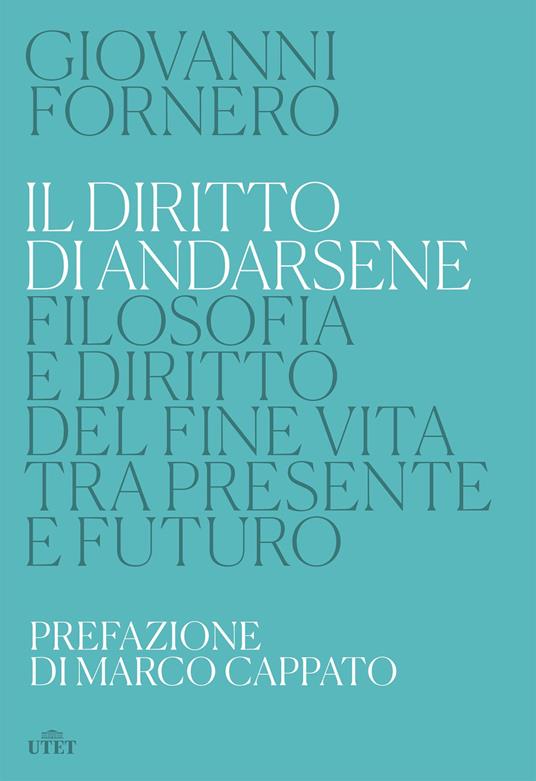 GIOVANNI FORNERO

IL DIRITTO DI ANDARSENE
FILOSOFIA E DIRITTO DEL FINE VITA TRA PRESENTE E FUTURO

PREFAZIONE DI MARCO CAPPATO

UTET